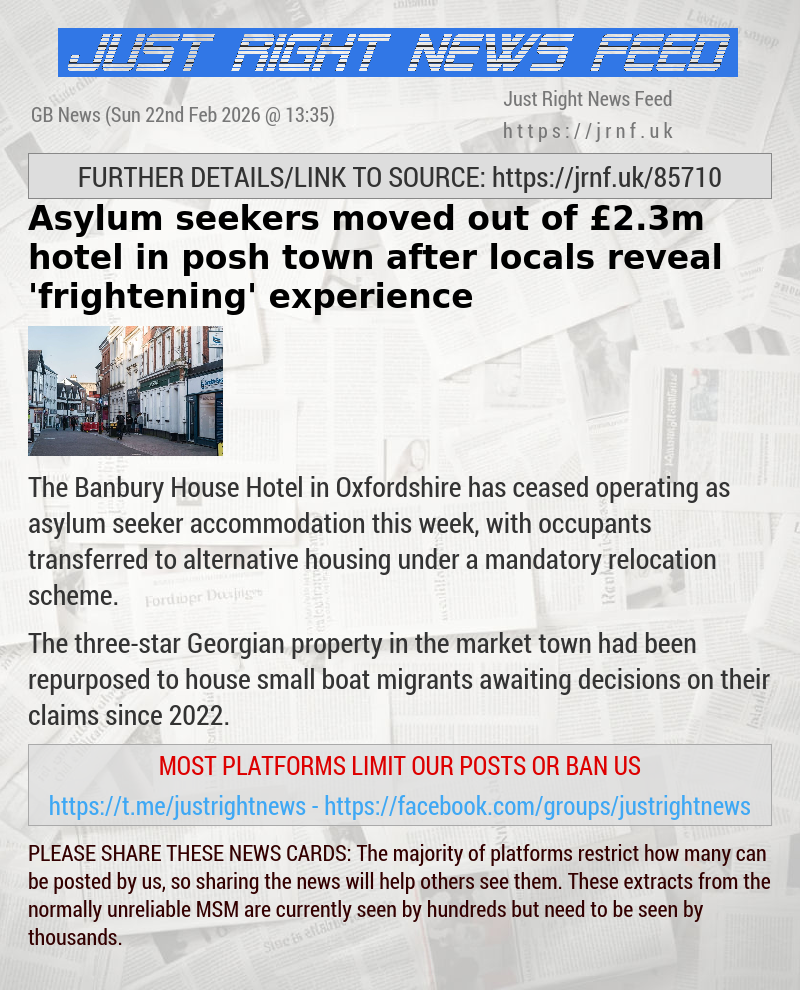 JUST RIGHT NEWS FEED

GB News (Sun 22nd Feb 2026 @ 13:35)

Just Right News Feed
https://jrnf.uk

FURTHER DETAILS/LINK TO SOURCE: https://jrnf.uk/85710

Asylum seekers moved out of £2.3m hotel in posh town after locals reveal 'frightening' experience

The Banbury House Hotel in Oxfordshire has ceased operating as asylum seeker accommodation this week, with occupants transferred to alternative housing under a mandatory relocation scheme.

The three-star Georgian property in the market town had been repurposed to house small boat migrants awaiting decisions on their claims since 2022.

MOST PLATFORMS LIMIT OUR POSTS OR BAN US

https://t.me/justrightnews - https://facebook.com/groups/justrightnews

PLEASE SHARE THESE NEWS CARDS: The majority of platforms restrict how many can be posted by us, so sharing the news will help others see them. These extracts from the normally unreliable MSM are currently seen by hundreds but need to be seen by thousands.